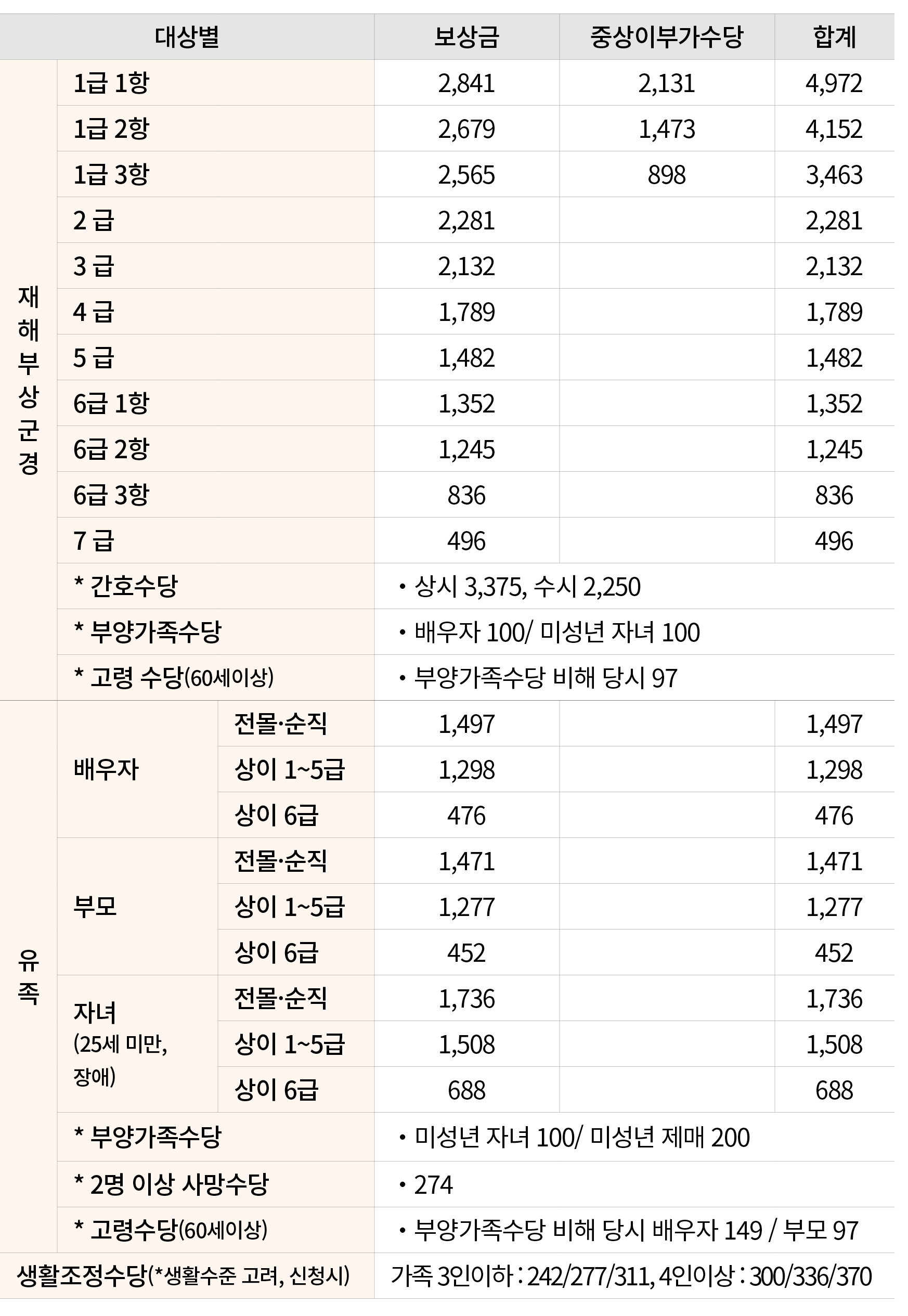 | 대상별 | | | 보상금 | 중상이부가수당 | 합계 |
|---|---|---|---|---|---|
| 재해부상군경 | 1급 1항 | | 2,841 | 2,131 | 4,972 |
| | 1급 2항 | | 2,679 | 1,473 | 4,152 |
| | 1급 3항 | | 2,565 | 898 | 3,463 |
| | 2 급 | | 2,281 | | 2,281 |
| | 3 급 | | 2,132 | | 2,132 |
| | 4 급 | | 1,789 | | 1,789 |
| | 5 급 | | 1,482 | | 1,482 |
| | 6급 1항 | | 1,352 | | 1,352 |
| | 6급 2항 | | 1,245 | | 1,245 |
| | 6급 3항 | | 836 | | 836 |
| | 7 급 | | 496 | | 496 |
| | * 간호수당 | | • 상시 3,375, 수시 2,250 | | |
| | * 부양가족수당 | | • 배우자 100/ 미성년 자녀 100 | | |
| | * 고령 수당(60세이상) | | • 부양가족수당 비해 당시 97 | | |
| 유족 | 배우자 | 전몰·순직 | 1,497 | | 1,497 |
| | | 상이 1~5급 | 1,298 | | 1,298 |
| | | 상이 6급 | 476 | | 476 |
| | 부모 | 전몰·순직 | 1,471 | | 1,471 |
| | | 상이 1~5급 | 1,277 | | 1,277 |
| | | 상이 6급 | 452 | | 452 |
| | 자녀 (25세 미만, 장애) | 전몰·순직 | 1,736 | | 1,736 |
| | | 상이 1~5급 | 1,508 | | 1,508 |
| | | 상이 6급 | 688 | | 688 |
| | * 부양가족수당 | | • 미성년 자녀 100/ 미성년 제매 200 | | |
| | * 2명 이상 사망수당 | | • 274 | | |
| | * 고령수당(60세이상) | | • 부양가족수당 비해 당시 배우자 149 / 부모 97 | | |
| 생활조정수당(*생활수준 고려, 신청시) | | | 가족 3인이하 : 242/277/311, 4인이상 : 300/336/370 | | |